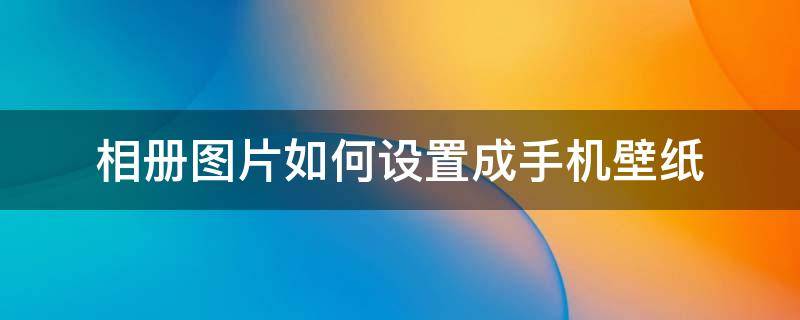 相册图片如何设置成手机壁纸